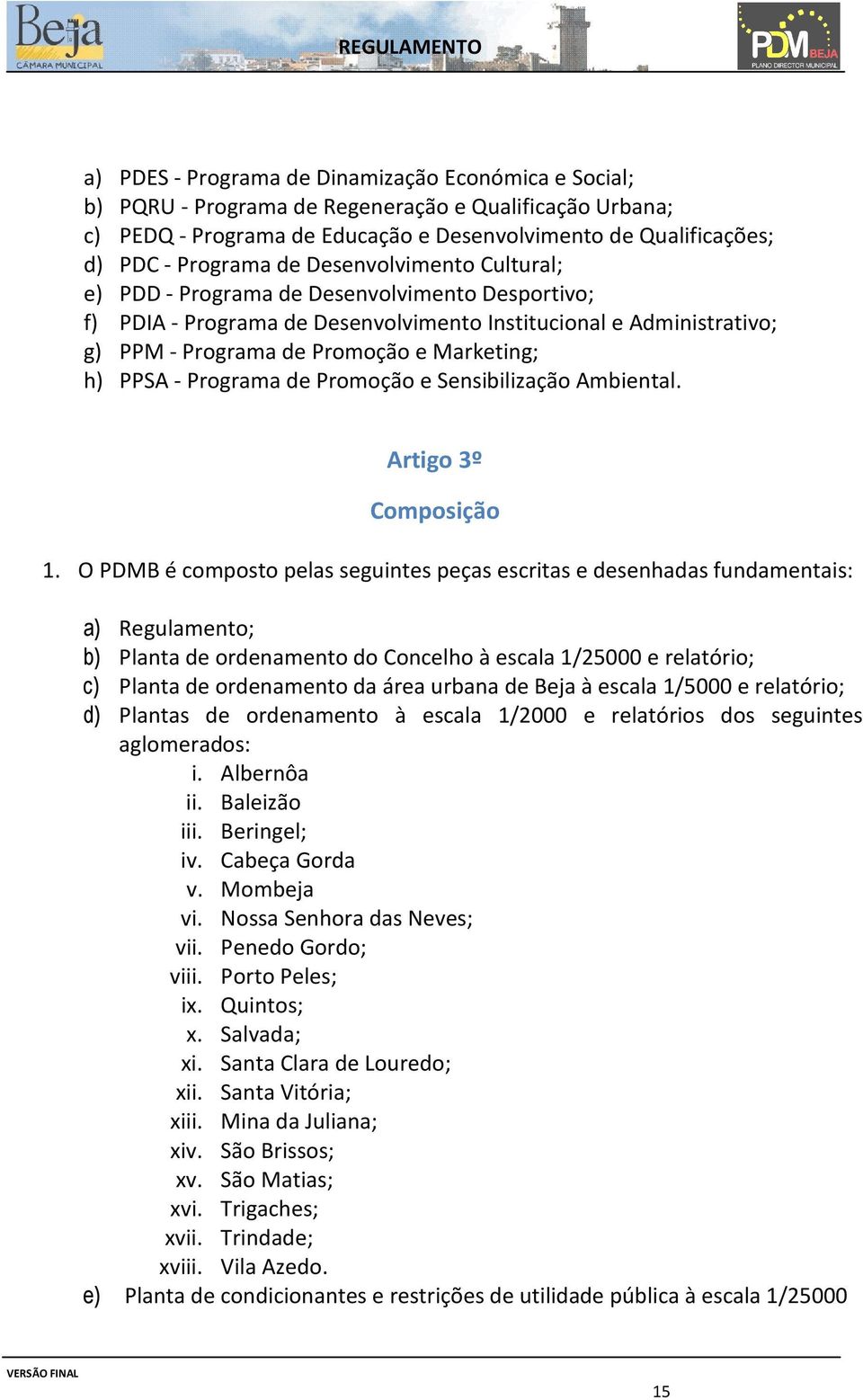 Beja
CÂMARA MUNICIPAL

REGULAMENTO

PDM BEJA
PLANO DIRECTOR MUNICIPAL

a) PDES - Programa de Dinamização Económica e Social;
b) PQRU - Programa de Regeneração e Qualificação Urbana;
c) PEDQ - Programa de Educação e Desenvolvimento de Qualificações;
d) PDC - Programa de Desenvolvimento Cultural;
e) PDD - Programa de Desenvolvimento Desportivo;
f) PDIA - Programa de Desenvolvimento Institucional e Administrativo;
g) PPM - Programa de Promoção e Marketing;
h) PPSA - Programa de Promoção e Sensibilização Ambiental.

Artigo 3º

Composição

1. O PDMB é composto pelas seguintes peças escritas e desenhadas fundamentais:

a) Regulamento;
b) Planta de ordenamento do Concelho à escala 1/25000 e relatório;
c) Planta de ordenamento da área urbana de Beja à escala 1/5000 e relatório;
d) Plantas de ordenamento à escala 1/2000 e relatórios dos seguintes aglomerados:
i. Albernôa
ii. Baleizão
iii. Beringel;
iv. Cabeça Gorda
v. Mombeja
vi. Nossa Senhora das Neves;
vii. Penedo Gordo;
viii. Porto Peles;
ix. Quintos;
x. Salvada;
xi. Santa Clara de Louredo;
xii. Santa Vitória;
xiii. Mina da Juliana;
xiv. São Brissos;
xv. São Matias;
xvi. Trigaches;
xvii. Trindade;
xviii. Vila Azedo.
e) Planta de condicionantes e restrições de utilidade pública à escala 1/25000

VERSÃO FINAL

15